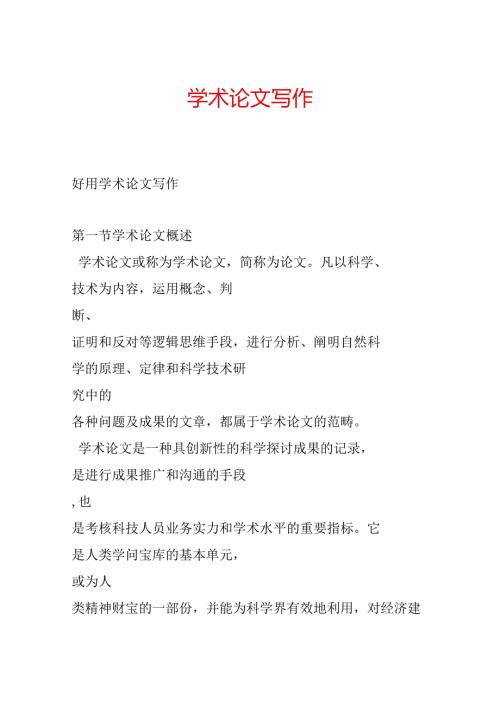 学术论文写作

好用学术论文写作

第一节学术论文概述

学术论文或称为学术论文，简称为论文。凡以科学、技术为内容，运用概念、判断、证明和反对等逻辑思维手段，进行分析、阐明自然科学的原理、定律和科学技术研究中的各种问题及成果的文章，都属于学术论文的范畴。

学术论文是一种具创新性的科学探讨成果的记录，是进行成果推广和沟通的手段，也是考核科技人员业务实力和学术水平的重要指标。它是人类学问宝库的基本单元，或为人类精神财宝的一部份，并能为科学界有效地利用，对经济建